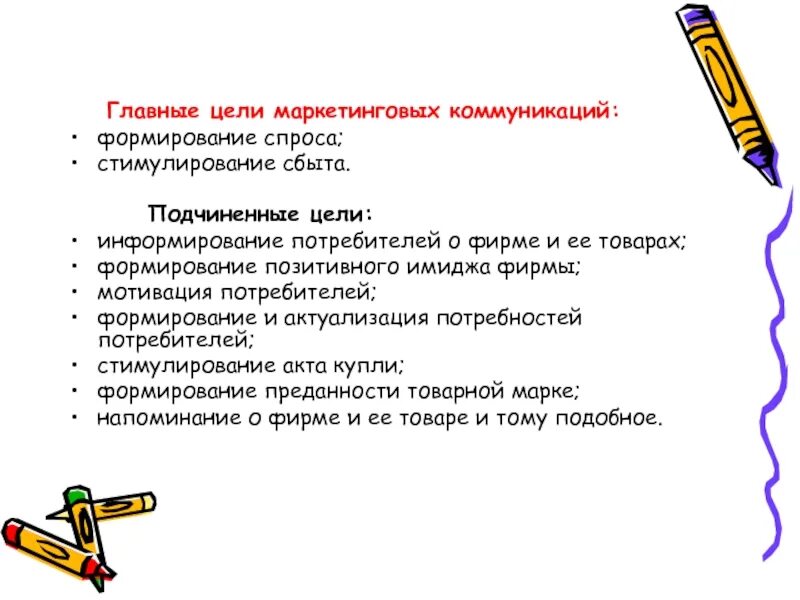 Главные цели маркетинговых коммуникаций:
• формирование спроса;
• стимулирование сбыта.

Подчиненные цели:
• информирование потребителей о фирме и ее товарах;
• формирование позитивного имиджа фирмы;
• мотивация потребителей;
• формирование и актуализация потребностей потребителей;
• стимулирование акта купли;
• формирование преданности товарной марке;
• напоминание о фирме и ее товаре и тому подобное.